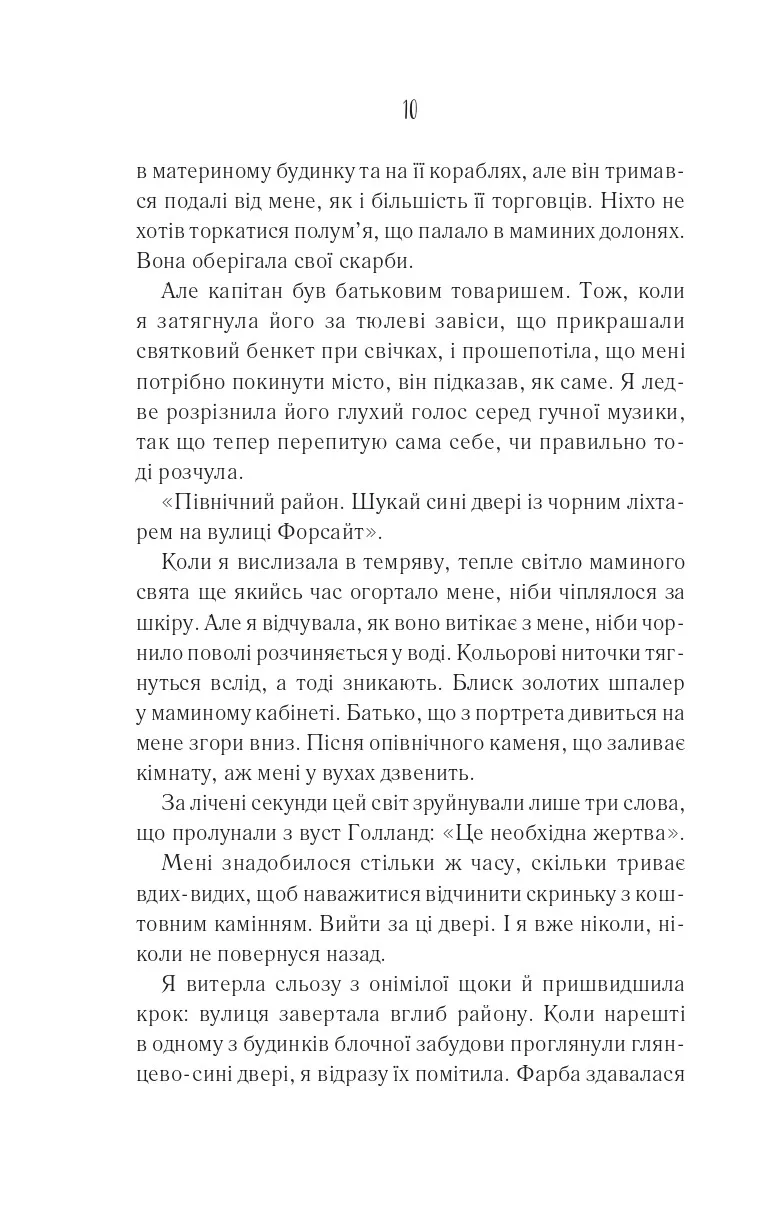 10

в материному будинку та на її кораблях, але він тримався подалі від мене, як і більшість її торговців. Ніхто не хотів торкатися полум'я, що палало в маминих долонях. Вона оберігала свої скарби.

Але капітан був батьковим товаришем. Тож, коли я затягнула його за тюлеві завіси, що прикрашали святковий бенкет при свічках, і прошепотіла, що мені потрібно покинути місто, він підказав, як саме. Я ледве розрізнила його глухий голос серед гучної музики, так що тепер перепитую сама себе, чи правильно тоді розчула.

«Північний район. Шукай сині двері із чорним ліхтарем на вулиці Форсайт».

Коли я вислизала в темряву, тепле світло маминого свята ще якийсь час огортало мене, ніби чіплялося за шкіру. Але я відчувала, як воно витікає з мене, ніби чорнило поволі розчиняється у воді. Кольорові ниточки тягнуться вслід, а тоді зникають. Блиск золотих шпалер у маминому кабінеті. Батько, що з портрета дивиться на мене згори вниз. Пісня опівнічного каменя, що заливає кімнату, аж мені у вухах дзвенить.

За лічені секунди цей світ зруйнували лише три слова, що пролунали з вуст Голланд: «Це необхідна жертва».

Мені знадобилося стільки ж часу, скільки триває вдих-видих, щоб наважитися відчинити скриньку з коштовним камінням. Вийти за ці двері. І я вже ніколи, ніколи не повернуся назад.

Я витерла сльозу з онімілої щоки й пришвидшила крок: вулиця завертала вглиб району. Коли нарешті в одному з будинків блочної забудови проглянули глянцево-сині двері, я відразу їх помітила. Фарба здавалася